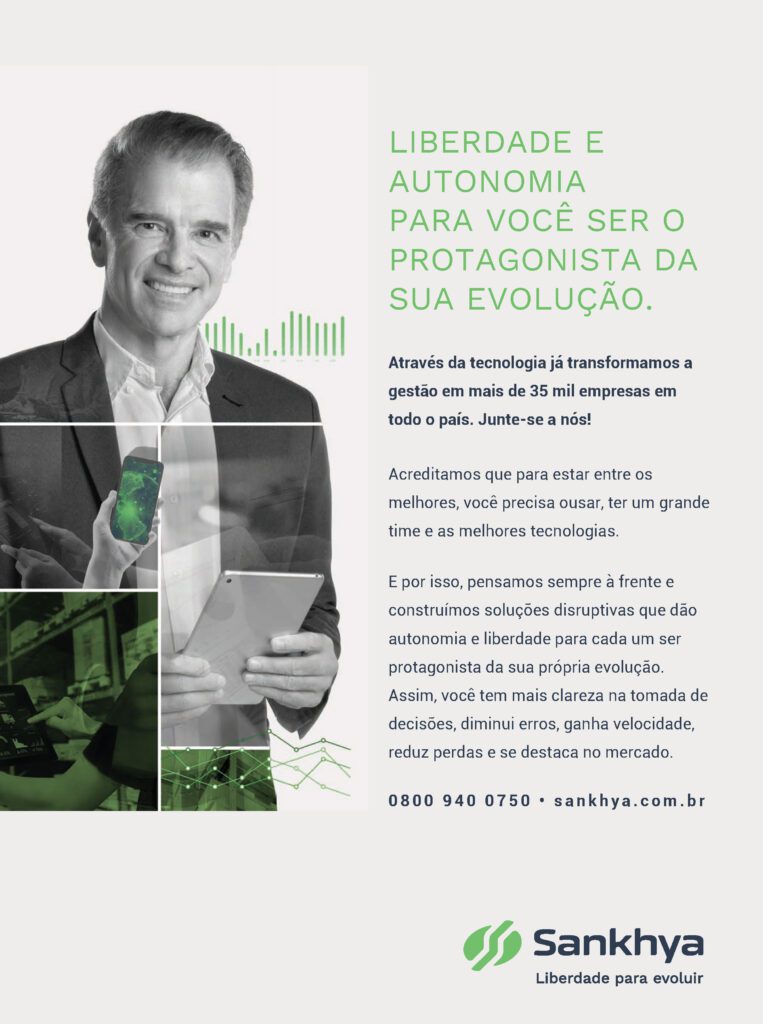 LIBERDADE E AUTONOMIA PARA VOCÊ SER O PROTAGONISTA DA SUA EVOLUÇÃO.

Através da tecnologia já transformamos a gestão em mais de 35 mil empresas em todo o país. Junte-se a nós!

Acreditamos que para estar entre os melhores, você precisa ousar, ter um grande time e as melhores tecnologias.

E por isso, pensamos sempre à frente e construímos soluções disruptivas que dão autonomia e liberdade para cada um ser protagonista da sua própria evolução. Assim, você tem mais clareza na tomada de decisões, diminui erros, ganha velocidade, reduz perdas e se destaca no mercado.

0800 940 0750 • sankhya.com.br

Sankhya
Liberdade para evoluir